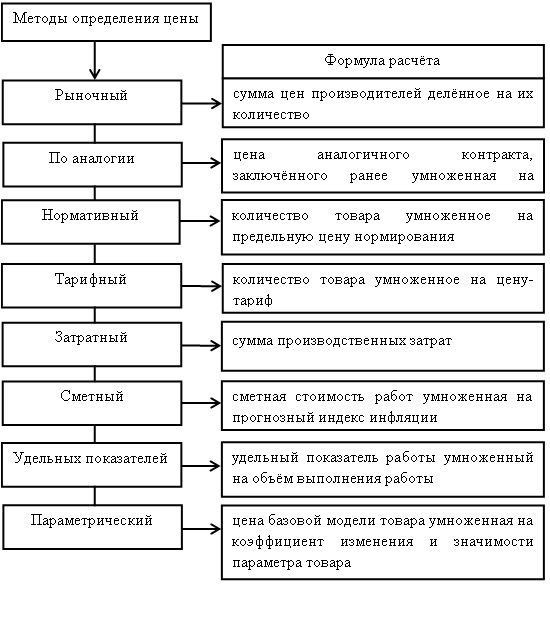 Методы определения цены

Формула расчёта

Рыночный

сумма цен производителей делённое на их количество

По аналогии

цена аналогичного контракта, заключённого ранее умноженная на

Нормативный

количество товара умноженное на предельную цену нормирования

Тарифный

количество товара умноженное на цену-тариф

Затратный

сумма производственных затрат

Сметный

сметная стоимость работ умноженная на прогнозный индекс инфляции

Удельных показателей

удельный показатель работы умноженный на объём выполнения работы

Параметрический

цена базовой модели товара умноженная на коэффициент изменения и значимости параметра товара